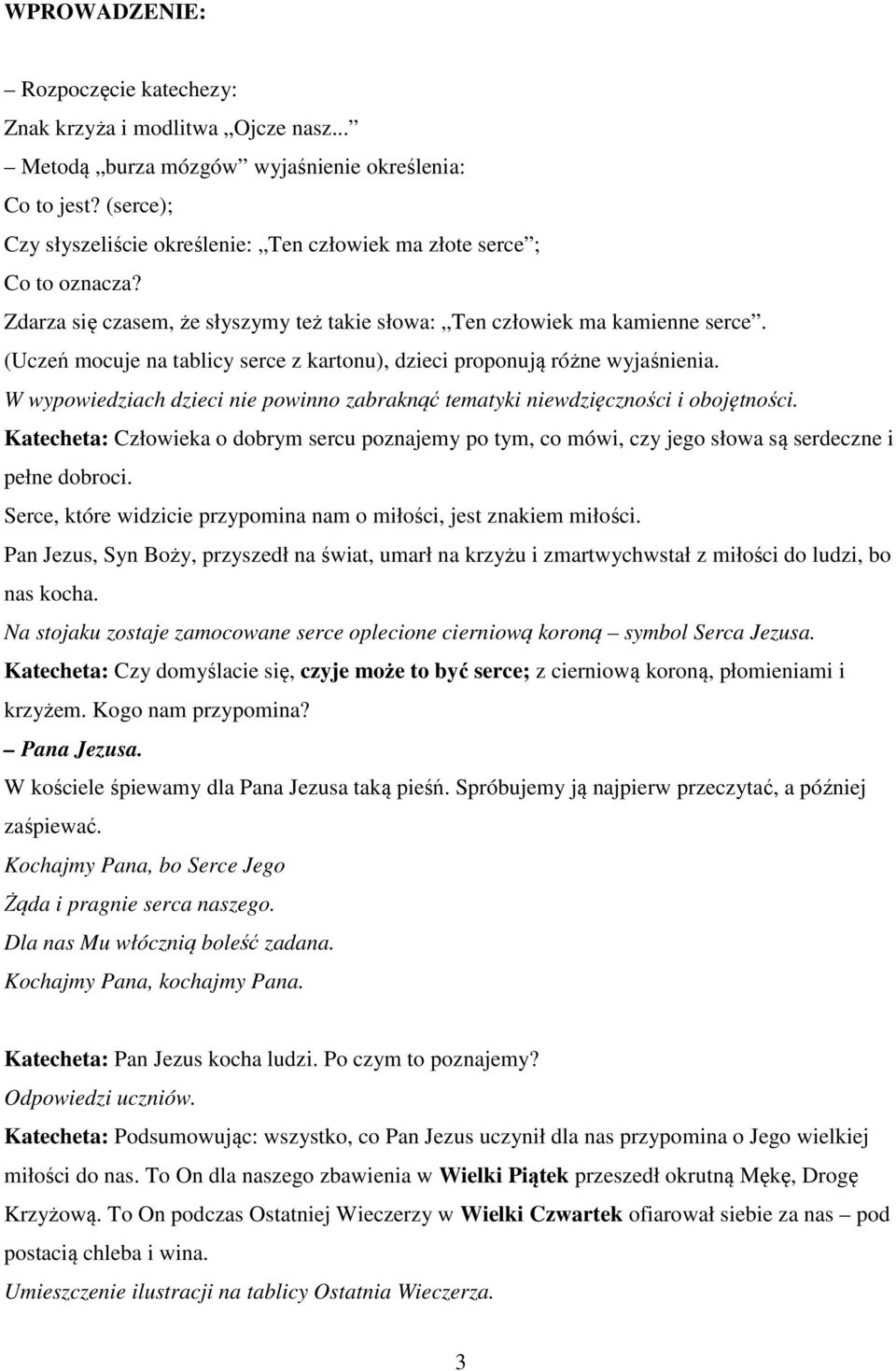 WPROWADZENIE:

– Rozpoczęcie katechezy:
Znak krzyża i modlitwa „Ojcze nasz...”
– Metodą „burza mózgów” wyjaśnienie określenia:
Co to jest? (serce);
Czy słyszeliście określenie: „Ten człowiek ma złote serce”;
Co to oznacza?
Zdarza się czasem, że słyszymy też takie słowa: „Ten człowiek ma kamienne serce”.
(Uczeń mocuje na tablicy serce z kartonu), dzieci proponują różne wyjaśnienia.
W wypowiedziach dzieci nie powinno zabraknąć tematyki niewdzięczności i obojętności.
Katecheta: Człowieka o dobrym sercu poznajemy po tym, co mówi, czy jego słowa są serdeczne i pełne dobroci.
Serce, które widzicie przypomina nam o miłości, jest znakiem miłości.
Pan Jezus, Syn Boży, przyszedł na świat, umarł na krzyżu i zmartwychwstał z miłości do ludzi, bo nas kocha.
Na stojaku zostaje zamocowane serce oplecione cierniową koroną – symbol Serca Jezusa.
Katecheta: Czy domyślacie się, czyje może to być serce; z cierniową koroną, płomieniami i krzyżem. Kogo nam przypomina?
– Pana Jezusa.
W kościele śpiewamy dla Pana Jezusa taką pieśń. Spróbujemy ją najpierw przeczytać, a później zaśpiewać.
Kochajmy Pana, bo Serce Jego
Żąda i pragnie serca naszego.
Dla nas Mu włócznią boleść zadana.
Kochajmy Pana, kochajmy Pana.

Katecheta: Pan Jezus kocha ludzi. Po czym to poznajemy?
Odpowiedzi uczniów.
Katecheta: Podsumowując: wszystko, co Pan Jezus uczynił dla nas przypomina o Jego wielkiej miłości do nas. To On dla naszego zbawienia w Wielki Piątek przeszedł okrutną Mękę, Drogę Krzyżową. To On podczas Ostatniej Wieczerzy w Wielki Czwartek ofiarował siebie za nas – pod postacią chleba i wina.
Umieszczenie ilustracji na tablicy Ostatnia Wieczerza.

3